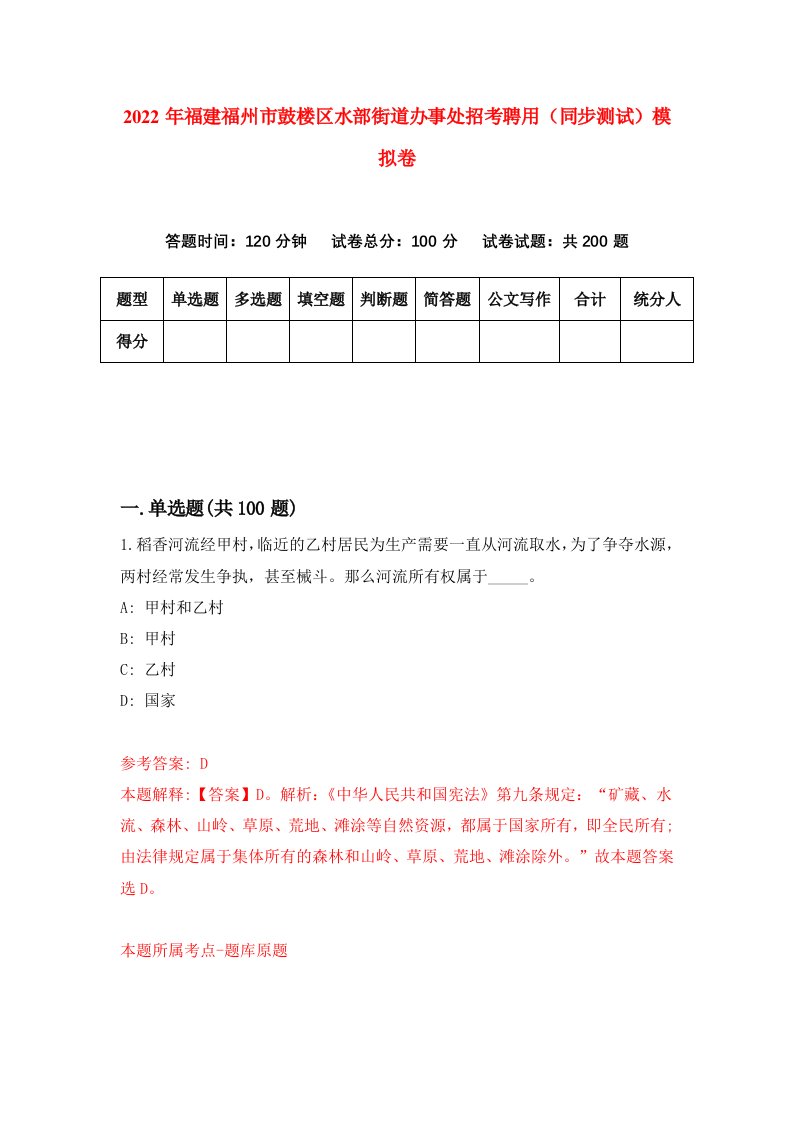 2022年福建福州市鼓楼区水部街道办事处招考聘用（同步测试）模拟卷

答题时间：120分钟　试卷总分：100分　试卷试题：共200题

| 题型 | 单选题 | 多选题 | 填空题 | 判断题 | 简答题 | 公文写作 | 合计 | 统分人 |
|---|---|---|---|---|---|---|---|---|
| 得分 | | | | | | | | |

一.单选题(共100题)

1.稻香河流经甲村,临近的乙村居民为生产需要一直从河流取水,为了争夺水源,两村经常发生争执，甚至械斗。那么河流所有权属于_____。

A: 甲村和乙村

B: 甲村

C: 乙村

D: 国家

参考答案: D

本题解释:【答案】D。解析:《中华人民共和国宪法》第九条规定：“矿藏、水流、森林、山岭、草原、荒地、滩涂等自然资源，都属于国家所有，即全民所有;由法律规定属于集体所有的森林和山岭、草原、荒地、滩涂除外。”故本题答案选D。

本题所属考点-题库原题